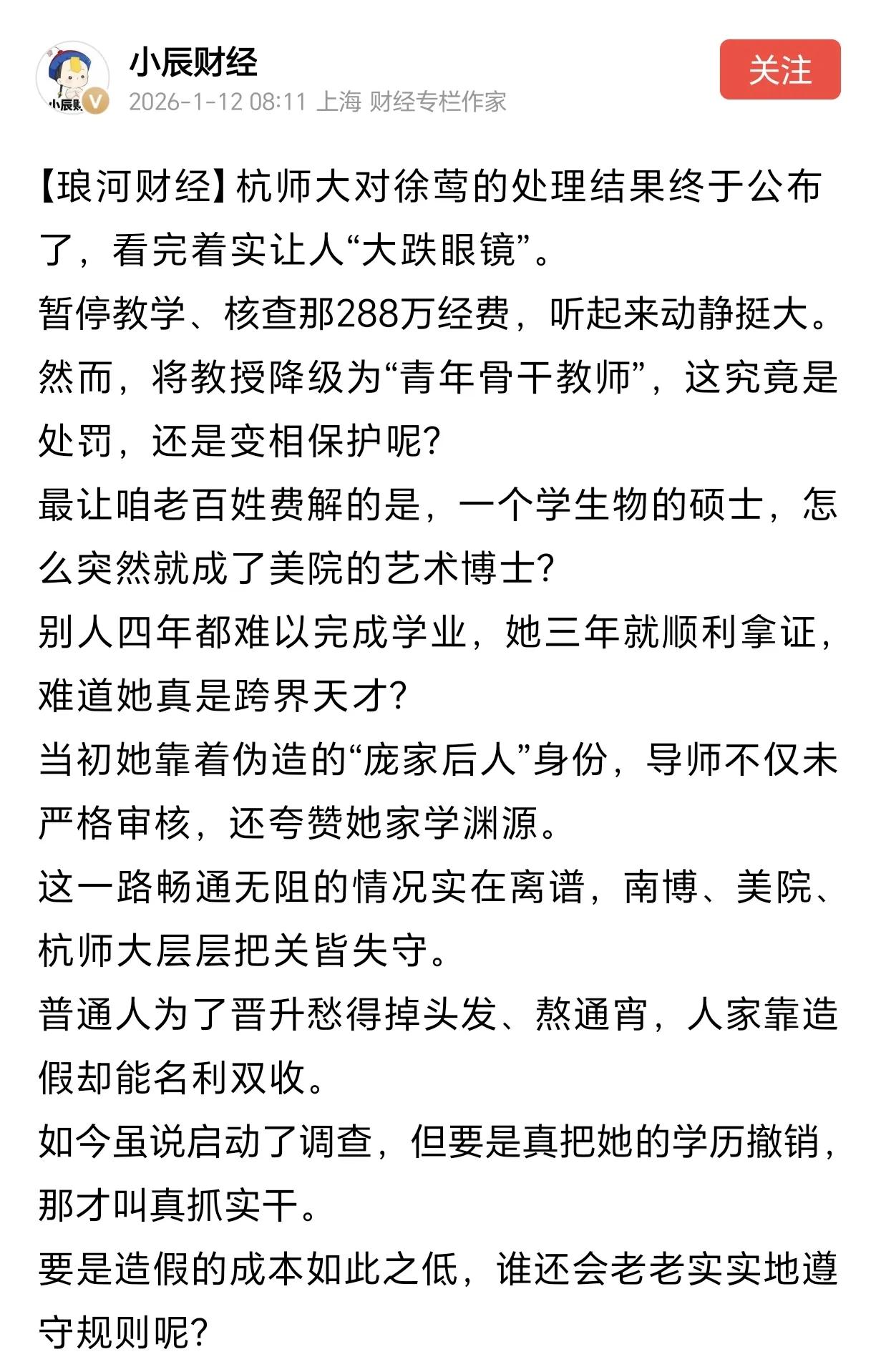 小辰财经
2026-1-12 08:11 上海 财经专栏作家
关注

【琅河财经】杭师大对徐莺的处理结果终于公布了，看完着实让人“大跌眼镜”。
暂停教学、核查那288万经费，听起来动静挺大。
然而，将教授降级为“青年骨干教师”，这究竟是处罚，还是变相保护呢？
最让咱老百姓费解的是，一个学生物的硕士，怎么突然就成了美院的艺术博士？
别人四年都难以完成学业，她三年就顺利拿证，难道她真是跨界天才？
当初她靠着伪造的“庞家后人”身份，导师不仅未严格审核，还夸赞她家学渊源。
这一路畅通无阻的情况实在离谱，南博、美院、杭师大层层把关皆失守。
普通人为了晋升愁得掉头发、熬通宵，人家靠造假却能名利双收。
如今虽说启动了调查，但要是真把她的学历撤销，那才叫真抓实干。
要是造假的成本如此之低，谁还会老老实实地遵守规则呢？